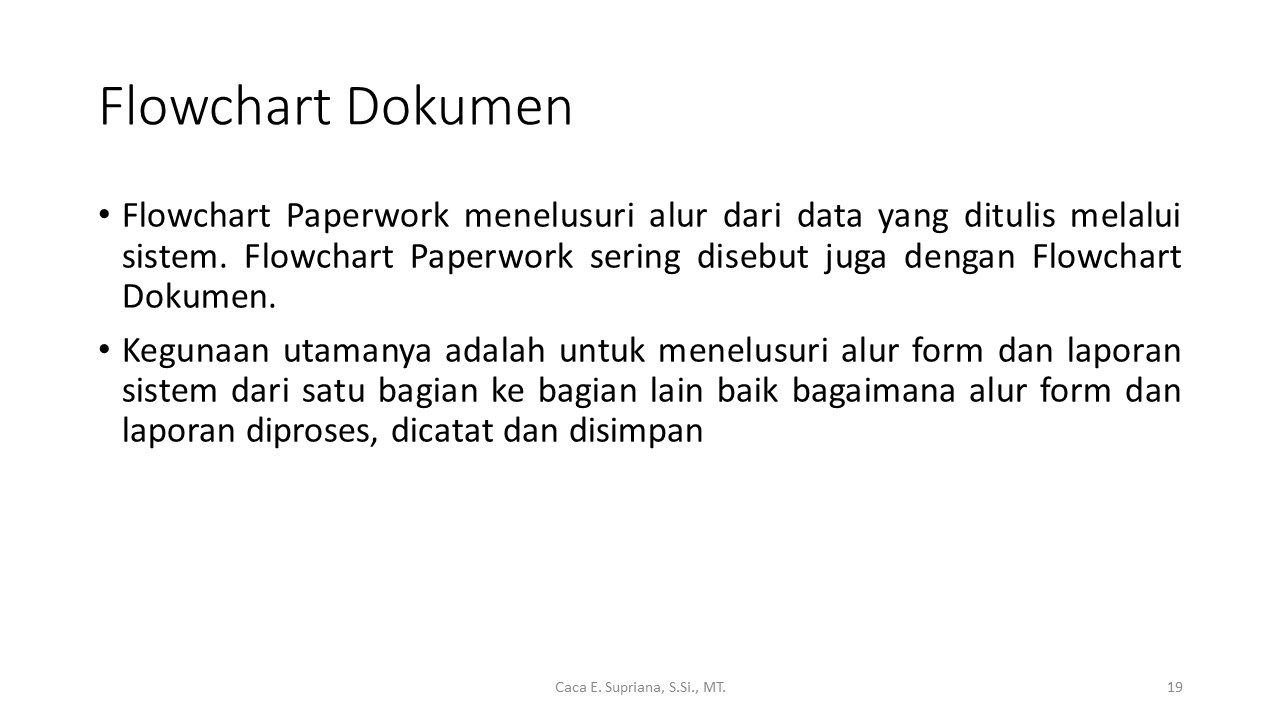 Flowchart Dokumen

• Flowchart Paperwork menelusuri alur dari data yang ditulis melalui sistem. Flowchart Paperwork sering disebut juga dengan Flowchart Dokumen.

• Kegunaan utamanya adalah untuk menelusuri alur form dan laporan sistem dari satu bagian ke bagian lain baik bagaimana alur form dan laporan diproses, dicatat dan disimpan

Caca E. Supriana, S.Si., MT.

19